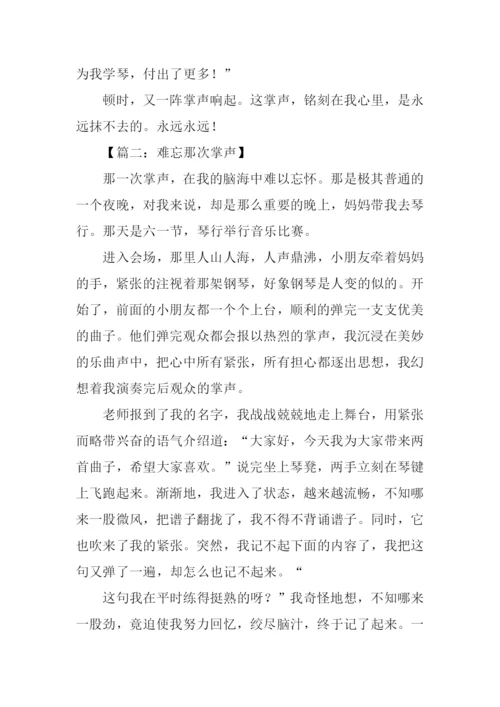 为我学琴，付出了更多！”

顿时，又一阵掌声响起。这掌声，铭刻在我心里，是永远抹不去的。永远永远！

【篇二：难忘那次掌声】

那一次掌声，在我的脑海中难以忘怀。那是极其普通的一个夜晚，对我来说，却是那么重要的晚上，妈妈带我去琴行。那天是六一节，琴行举行音乐比赛。

进入会场，那里人山人海，人声鼎沸，小朋友牵着妈妈的手，紧张的注视着那架钢琴，好象钢琴是人变的似的。开始了，前面的小朋友都一个个上台，顺利的弹完一支支优美的曲子。他们弹完观众都会报以热烈的掌声，我沉浸在美妙的乐曲声中，把心中所有紧张，所有担心都逐出思想，我幻想着我演奏完后观众的掌声。

老师报到了我的名字，我战战兢兢地走上舞台，用紧张而略带兴奋的语气介绍道：“大家好，今天我为大家带来两首曲子，希望大家喜欢。”说完坐上琴凳，两手立刻在琴键上飞跑起来。渐渐地，我进入了状态，越来越流畅，不知哪来一股微风，把谱子翻拢了，我不得不背诵谱子。同时，它也吹来了我的紧张。突然，我记不起下面的内容了，我把这句又弹了一遍，却怎么也记不起来。“

这句我在平时练得挺熟的呀？”我奇怪地想，不知哪来一股劲，竟迫使我努力回忆，绞尽脑汁，终于记了起来。一